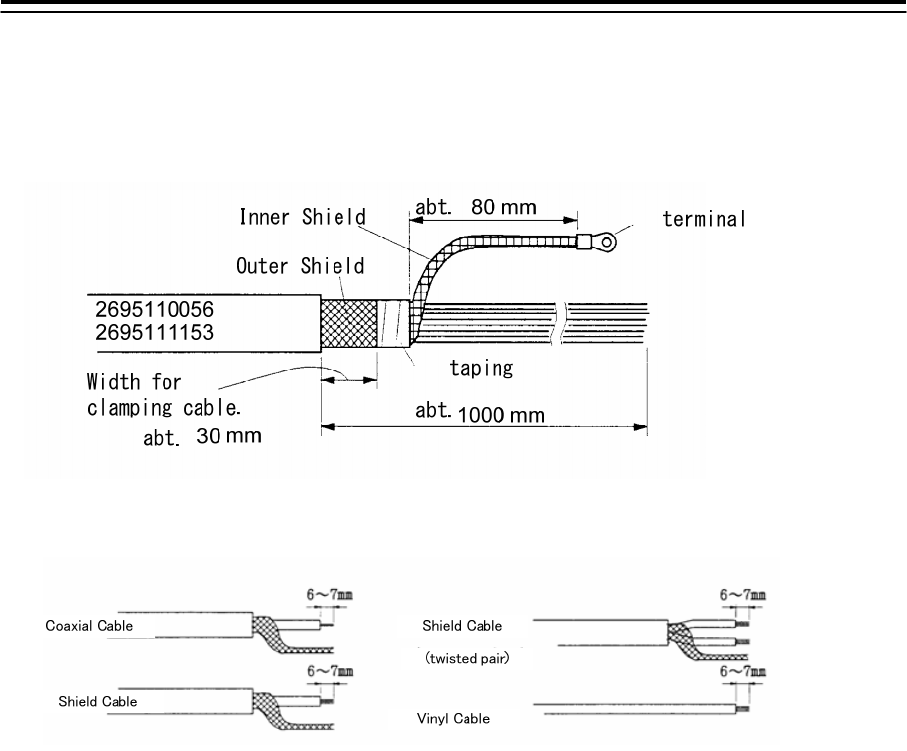 Inner Shield

abt. 80 mm

terminal

Outer Shield

2695110056
2695111153

taping

Width for clamping cable.
abt. 30 mm

abt. 1000 mm

6～7mm

Coaxial Cable

6～7mm

Shield Cable

6～7mm

Shield Cable

(twisted pair)

6～7mm

Vinyl Cable